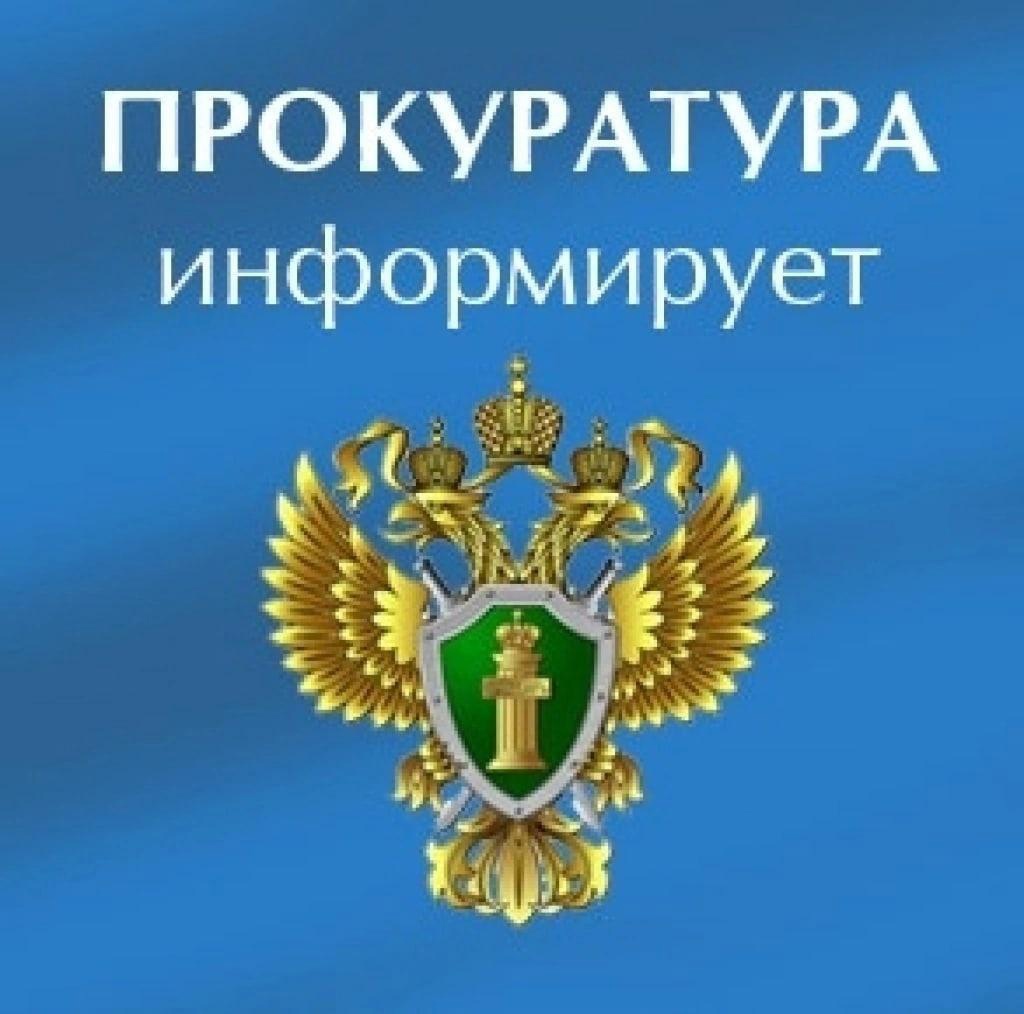 ПРОКУРАТУРА
информирует